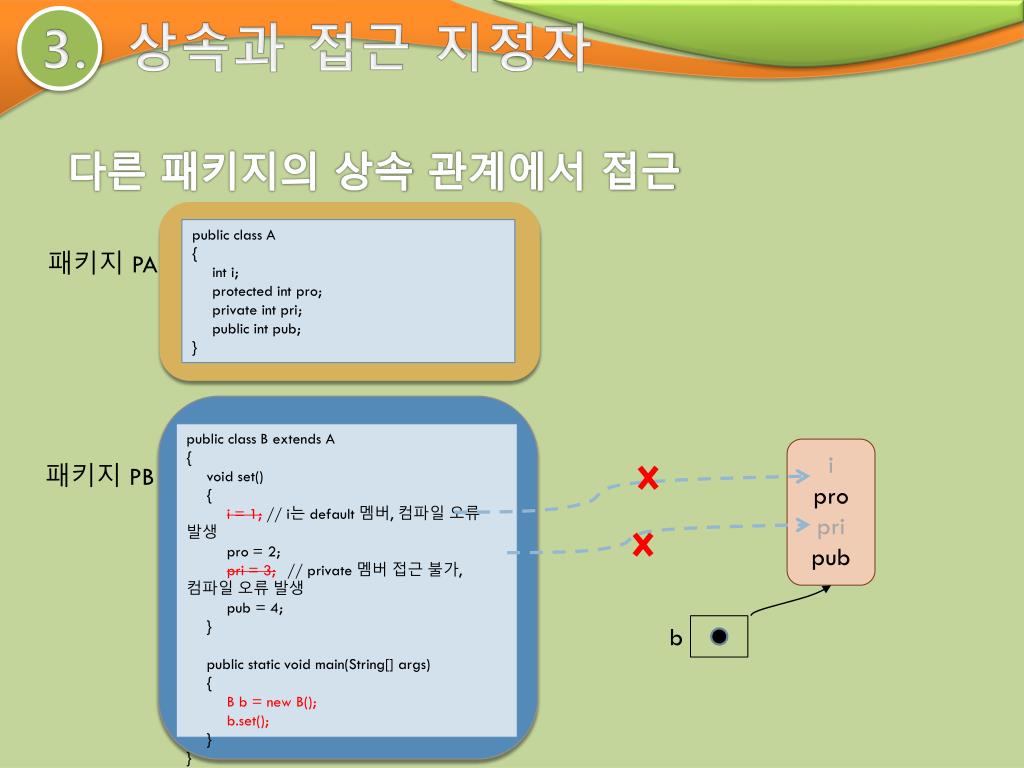 3. 상속과 접근 지정자

다른 패키지의 상속 관계에서 접근

패키지 PA

public class A
{
int i;
protected int pro;
private int pri;
public int pub;
}

패키지 PB

public class B extends A
{
void set()
{
i = 1; // i는 default 멤버, 컴파일 오류 발생
pro = 2;
pri = 3; // private 멤버 접근 불가, 컴파일 오류 발생
pub = 4;
}

public static void main(String[] args)
{
B b = new B();
b.set();
}
}

i
pro
pri
pub

b